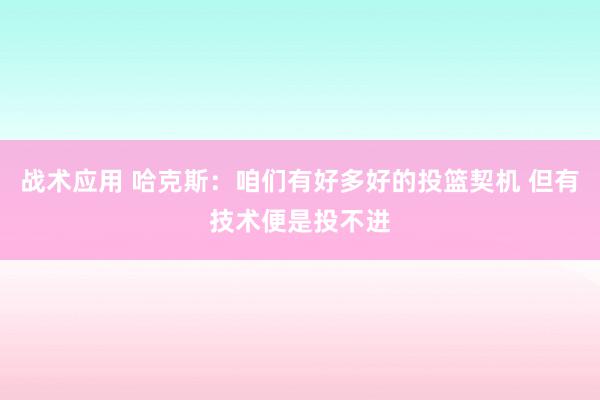 战术应用 哈克斯：咱们有好多好的投篮契机 但有技术便是投不进